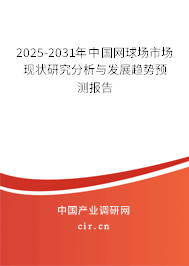 2025-2031年中国网球场市场现状研究分析与发展趋势预测报告

中国产业调研网

cir.cn